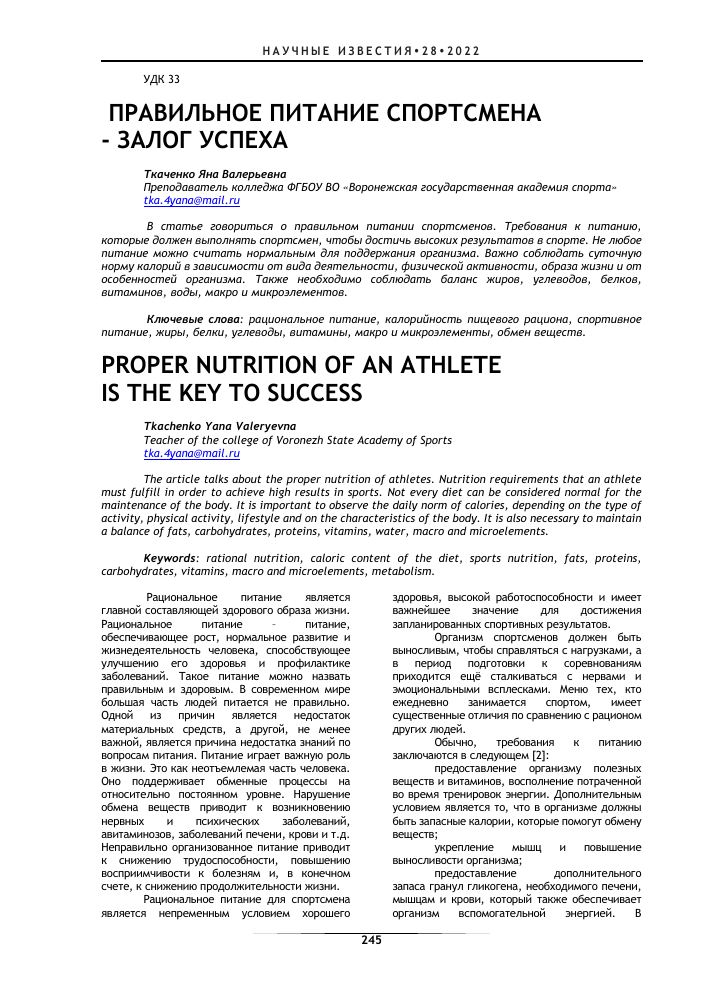 НАУЧНЫЕ ИЗВЕСТИЯ•28•2022

УДК 33

ПРАВИЛЬНОЕ ПИТАНИЕ СПОРТСМЕНА - ЗАЛОГ УСПЕХА

Ткаченко Яна Валерьевна
Преподаватель колледжа ФГБОУ ВО «Воронежская государственная академия спорта»
tka.4yana@mail.ru

В статье говориться о правильном питании спортсменов. Требования к питанию, которые должен выполнять спортсмен, чтобы достичь высоких результатов в спорте. Не любое питание можно считать нормальным для поддержания организма. Важно соблюдать суточную норму калорий в зависимости от вида деятельности, физической активности, образа жизни и от особенностей организма. Также необходимо соблюдать баланс жиров, углеводов, белков, витаминов, воды, макро и микроэлементов.

Ключевые слова: рациональное питание, калорийность пищевого рациона, спортивное питание, жиры, белки, углеводы, витамины, макро и микроэлементы, обмен веществ.

PROPER NUTRITION OF AN ATHLETE IS THE KEY TO SUCCESS

Tkachenko Yana Valeryevna
Teacher of the college of Voronezh State Academy of Sports
tka.4yana@mail.ru

The article talks about the proper nutrition of athletes. Nutrition requirements that an athlete must fulfill in order to achieve high results in sports. Not every diet can be considered normal for the maintenance of the body. It is important to observe the daily norm of calories, depending on the type of activity, physical activity, lifestyle and on the characteristics of the body. It is also necessary to maintain a balance of fats, carbohydrates, proteins, vitamins, water, macro and microelements.

Keywords: rational nutrition, caloric content of the diet, sports nutrition, fats, proteins, carbohydrates, vitamins, macro and microelements, metabolism.

Рациональное питание является главной составляющей здорового образа жизни. Рациональное питание – питание, обеспечивающее рост, нормальное развитие и жизнедеятельность человека, способствующее улучшению его здоровья и профилактике заболеваний. Такое питание можно назвать правильным и здоровым. В современном мире большая часть людей питается не правильно. Одной из причин является недостаток материальных средств, а другой, не менее важной, является причина недостатка знаний по вопросам питания. Питание играет важную роль в жизни. Это как неотъемлемая часть человека. Оно поддерживает обменные процессы на относительно постоянном уровне. Нарушение обмена веществ приводит к возникновению нервных и психических заболеваний, авитаминозов, заболеваний печени, крови и т.д. Неправильно организованное питание приводит к снижению трудоспособности, повышению восприимчивости к болезням и, в конечном счете, к снижению продолжительности жизни.

Рациональное питание для спортсмена является непременным условием хорошего здоровья, высокой работоспособности и имеет важнейшее значение для достижения запланированных спортивных результатов.

Организм спортсменов должен быть выносливым, чтобы справляться с нагрузками, а в период подготовки к соревнованиям приходится ещё сталкиваться с нервами и эмоциональными всплесками. Меню тех, кто ежедневно занимается спортом, имеет существенные отличия по сравнению с рационом других людей.

Обычно, требования к питанию заключаются в следующем [2]:

предоставление организму полезных веществ и витаминов, восполнение потраченной во время тренировок энергии. Дополнительным условием является то, что в организме должны быть запасные калории, которые помогут обмену веществ;

укрепление мышц и повышение выносливости организма;

предоставление дополнительного запаса гранул гликогена, необходимого печени, мышцам и крови, который также обеспечивает организм вспомогательной энергией. В

245